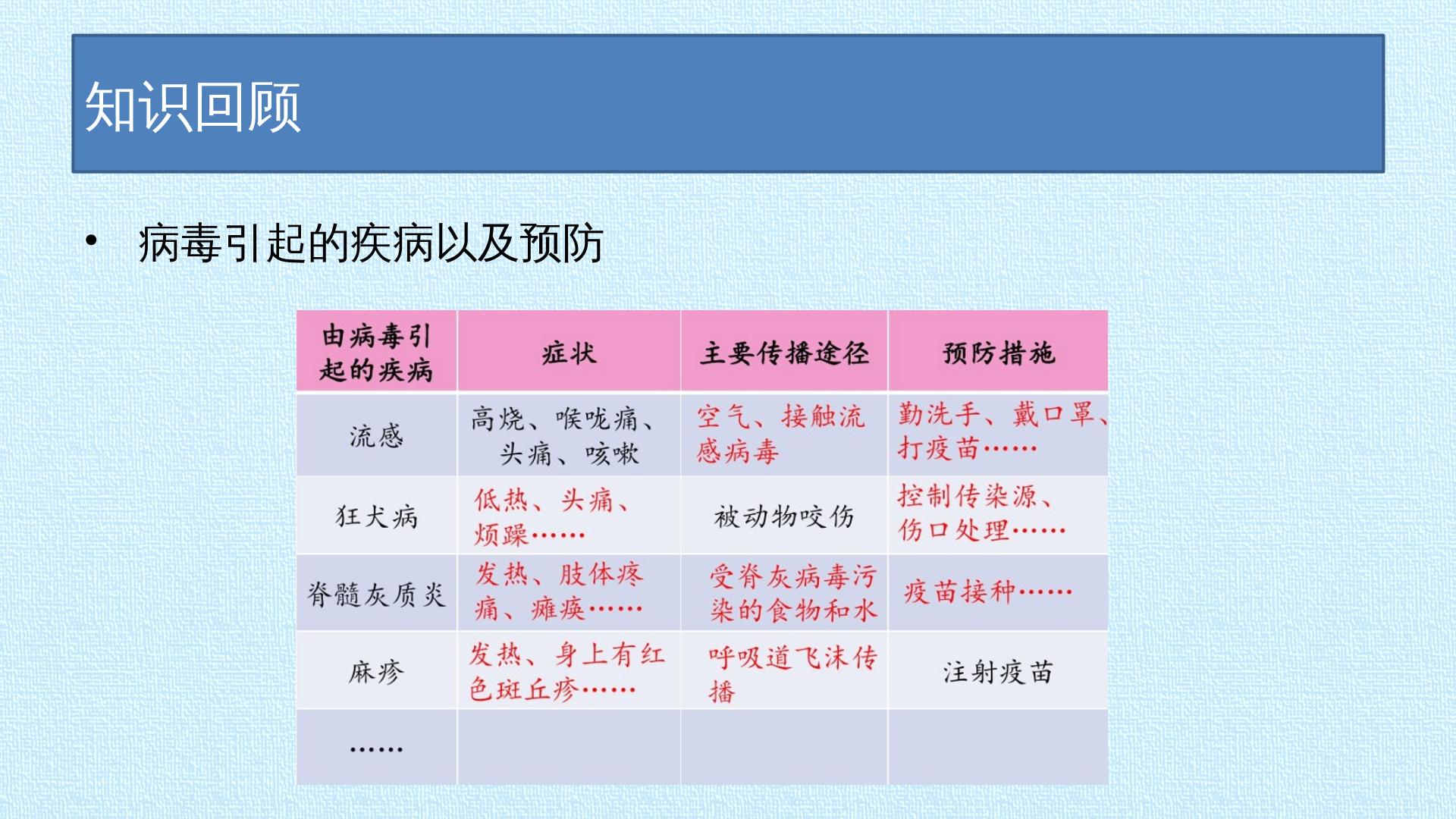 知识回顾

• 病毒引起的疾病以及预防

| 由病毒引起的疾病 | 症状 | 主要传播途径 | 预防措施 |
|---|---|---|---|
| 流感 | 高烧、喉咙痛、头痛、咳嗽 | 空气、接触流感病毒 | 勤洗手、戴口罩、打疫苗…… |
| 狂犬病 | 低热、头痛、烦躁…… | 被动物咬伤 | 控制传染源、伤口处理…… |
| 脊髓灰质炎 | 发热、肢体疼痛、瘫痪…… | 受脊灰病毒污染的食物和水 | 疫苗接种…… |
| 麻疹 | 发热、身上有红色斑丘疹…… | 呼吸道飞沫传播 | 注射疫苗 |
| …… | | | |